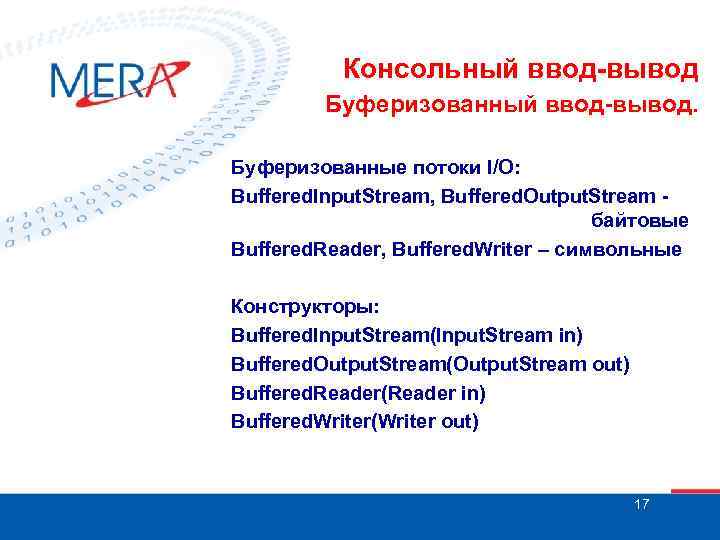 MERA

Консольный ввод-вывод
Буферизованный ввод-вывод.

Буферизованные потоки I/O:
BufferedInputStream, BufferedOutputStream - байтовые
BufferedReader, BufferedWriter – символьные

Конструкторы:
BufferedInputStream(InputStream in)
BufferedOutputStream(OutputStream out)
BufferedReader(Reader in)
BufferedWriter(Writer out)

17